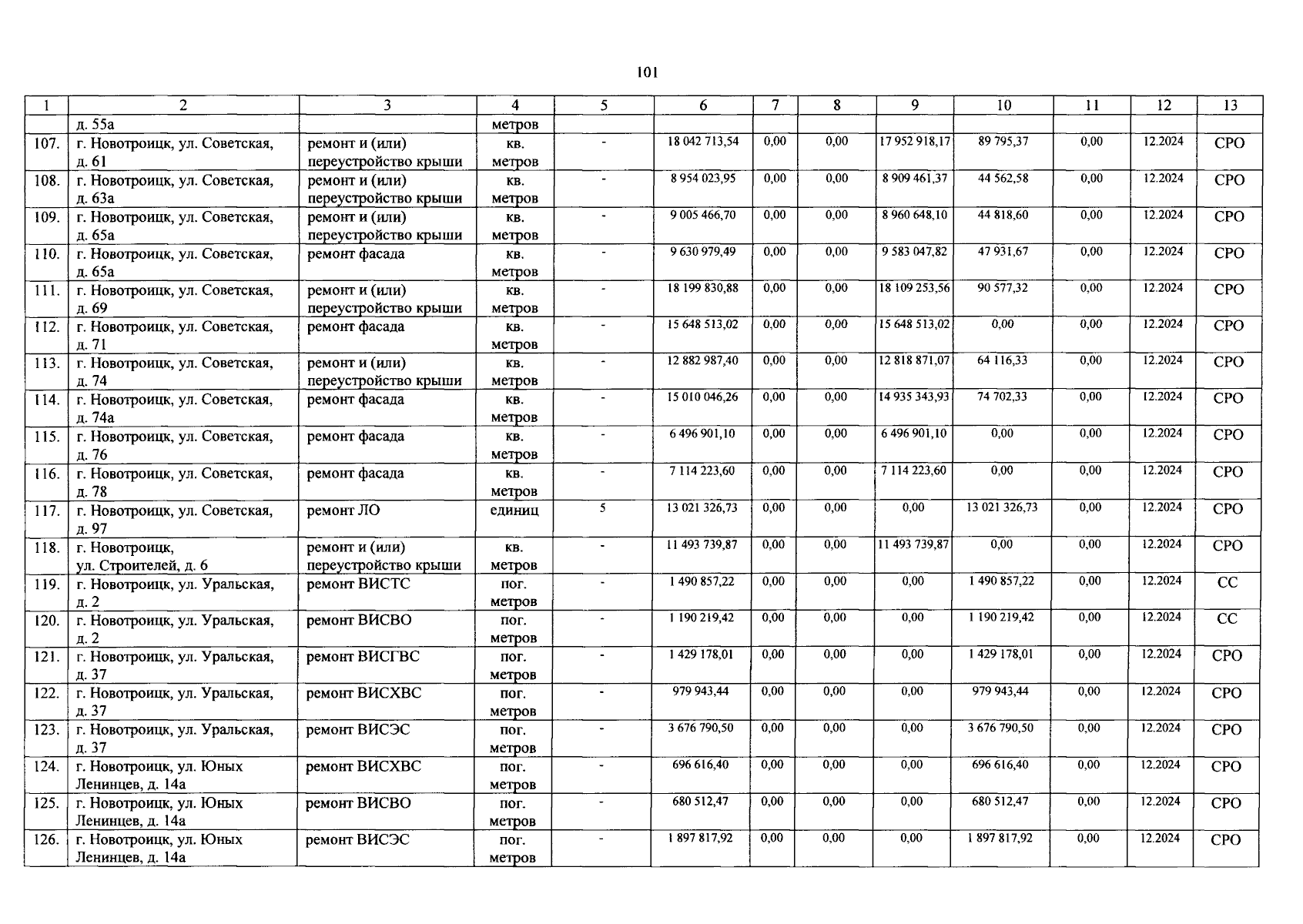 101

| 1 | 2 | 3 | 4 | 5 | 6 | 7 | 8 | 9 | 10 | 11 | 12 | 13 |
|---|---|---|---|---|---|---|---|---|---|---|---|---|
| | д. 55а | | метров | | | | | | | | | |
| 107. | г. Новотроицк, ул. Советская, д. 61 | ремонт и (или) переустройство крыши | кв. метров | - | 18 042 713,54 | 0,00 | 0,00 | 17 952 918,17 | 89 795,37 | 0,00 | 12.2024 | СРО |
| 108. | г. Новотроицк, ул. Советская, д. 63а | ремонт и (или) переустройство крыши | кв. метров | - | 8 954 023,95 | 0,00 | 0,00 | 8 909 461,37 | 44 562,58 | 0,00 | 12.2024 | СРО |
| 109. | г. Новотроицк, ул. Советская, д. 65а | ремонт и (или) переустройство крыши | кв. метров | - | 9 005 466,70 | 0,00 | 0,00 | 8 960 648,10 | 44 818,60 | 0,00 | 12.2024 | СРО |
| 110. | г. Новотроицк, ул. Советская, д. 65а | ремонт фасада | кв. метров | - | 9 630 979,49 | 0,00 | 0,00 | 9 583 047,82 | 47 931,67 | 0,00 | 12.2024 | СРО |
| 111. | г. Новотроицк, ул. Советская, д. 69 | ремонт и (или) переустройство крыши | кв. метров | - | 18 199 830,88 | 0,00 | 0,00 | 18 109 253,56 | 90 577,32 | 0,00 | 12.2024 | СРО |
| 112. | г. Новотроицк, ул. Советская, д. 71 | ремонт фасада | кв. метров | - | 15 648 513,02 | 0,00 | 0,00 | 15 648 513,02 | 0,00 | 0,00 | 12.2024 | СРО |
| 113. | г. Новотроицк, ул. Советская, д. 74 | ремонт и (или) переустройство крыши | кв. метров | - | 12 882 987,40 | 0,00 | 0,00 | 12 818 871,07 | 64 116,33 | 0,00 | 12.2024 | СРО |
| 114. | г. Новотроицк, ул. Советская, д. 74а | ремонт фасада | кв. метров | - | 15 010 046,26 | 0,00 | 0,00 | 14 935 343,93 | 74 702,33 | 0,00 | 12.2024 | СРО |
| 115. | г. Новотроицк, ул. Советская, д. 76 | ремонт фасада | кв. метров | - | 6 496 901,10 | 0,00 | 0,00 | 6 496 901,10 | 0,00 | 0,00 | 12.2024 | СРО |
| 116. | г. Новотроицк, ул. Советская, д. 78 | ремонт фасада | кв. метров | - | 7 114 223,60 | 0,00 | 0,00 | 7 114 223,60 | 0,00 | 0,00 | 12.2024 | СРО |
| 117. | г. Новотроицк, ул. Советская, д. 97 | ремонт ЛО | единиц | 5 | 13 021 326,73 | 0,00 | 0,00 | 0,00 | 13 021 326,73 | 0,00 | 12.2024 | СРО |
| 118. | г. Новотроицк, ул. Строителей, д. 6 | ремонт и (или) переустройство крыши | кв. метров | - | 11 493 739,87 | 0,00 | 0,00 | 11 493 739,87 | 0,00 | 0,00 | 12.2024 | СРО |
| 119. | г. Новотроицк, ул. Уральская, д. 2 | ремонт ВИСТС | пог. метров | - | 1 490 857,22 | 0,00 | 0,00 | 0,00 | 1 490 857,22 | 0,00 | 12.2024 | СС |
| 120. | г. Новотроицк, ул. Уральская, д. 2 | ремонт ВИСВО | пог. метров | - | 1 190 219,42 | 0,00 | 0,00 | 0,00 | 1 190 219,42 | 0,00 | 12.2024 | СС |
| 121. | г. Новотроицк, ул. Уральская, д. 37 | ремонт ВИСГВС | пог. метров | - | 1 429 178,01 | 0,00 | 0,00 | 0,00 | 1 429 178,01 | 0,00 | 12.2024 | СРО |
| 122. | г. Новотроицк, ул. Уральская, д. 37 | ремонт ВИСХВС | пог. метров | - | 979 943,44 | 0,00 | 0,00 | 0,00 | 979 943,44 | 0,00 | 12.2024 | СРО |
| 123. | г. Новотроицк, ул. Уральская, д. 37 | ремонт ВИСЭС | пог. метров | - | 3 676 790,50 | 0,00 | 0,00 | 0,00 | 3 676 790,50 | 0,00 | 12.2024 | СРО |
| 124. | г. Новотроицк, ул. Юных Ленинцев, д. 14а | ремонт ВИСХВС | пог. метров | - | 696 616,40 | 0,00 | 0,00 | 0,00 | 696 616,40 | 0,00 | 12.2024 | СРО |
| 125. | г. Новотроицк, ул. Юных Ленинцев, д. 14а | ремонт ВИСВО | пог. метров | - | 680 512,47 | 0,00 | 0,00 | 0,00 | 680 512,47 | 0,00 | 12.2024 | СРО |
| 126. | г. Новотроицк, ул. Юных Ленинцев, д. 14а | ремонт ВИСЭС | пог. метров | - | 1 897 817,92 | 0,00 | 0,00 | 0,00 | 1 897 817,92 | 0,00 | 12.2024 | СРО |